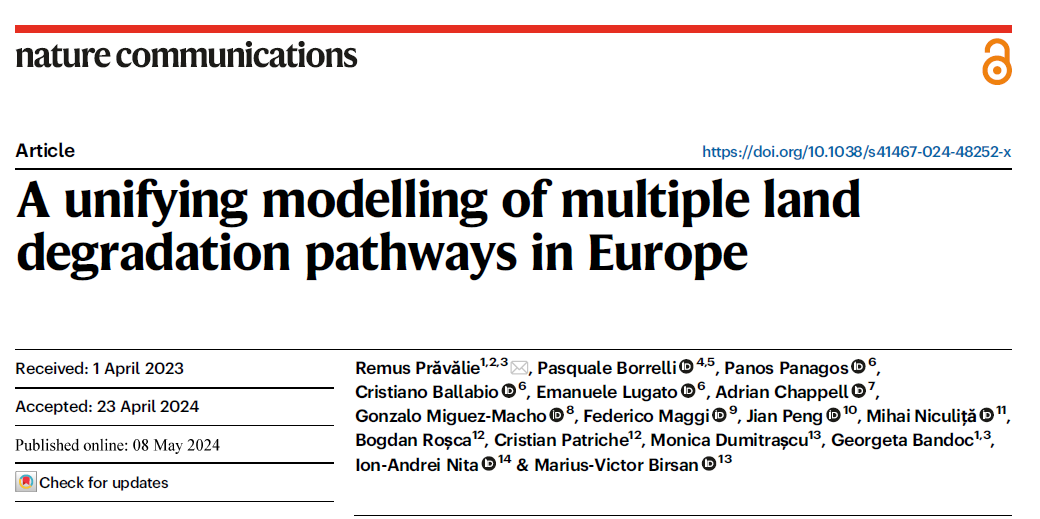 nature communications

Article

https://doi.org/10.1038/s41467-024-48252-x

A unifying modelling of multiple land degradation pathways in Europe

Received: 1 April 2023

Accepted: 23 April 2024

Published online: 08 May 2024

Check for updates

Remus Prăvălie$^{1,2,3}$, Pasquale Borrelli$^{4,5}$, Panos Panagos$^{6}$, Cristiano Ballabio$^{6}$, Emanuele Lugato$^{6}$, Adrian Chappell$^{7}$, Gonzalo Miguez-Macho$^{8}$, Federico Maggi$^{9}$, Jian Peng$^{10}$, Mihai Niculiță$^{11}$, Bogdan Roșca$^{12}$, Cristian Patriche$^{12}$, Monica Dumitrașcu$^{13}$, Georgeta Bandoc$^{1,3}$, Ion-Andrei Nita$^{14}$ & Marius-Victor Birsan$^{13}$